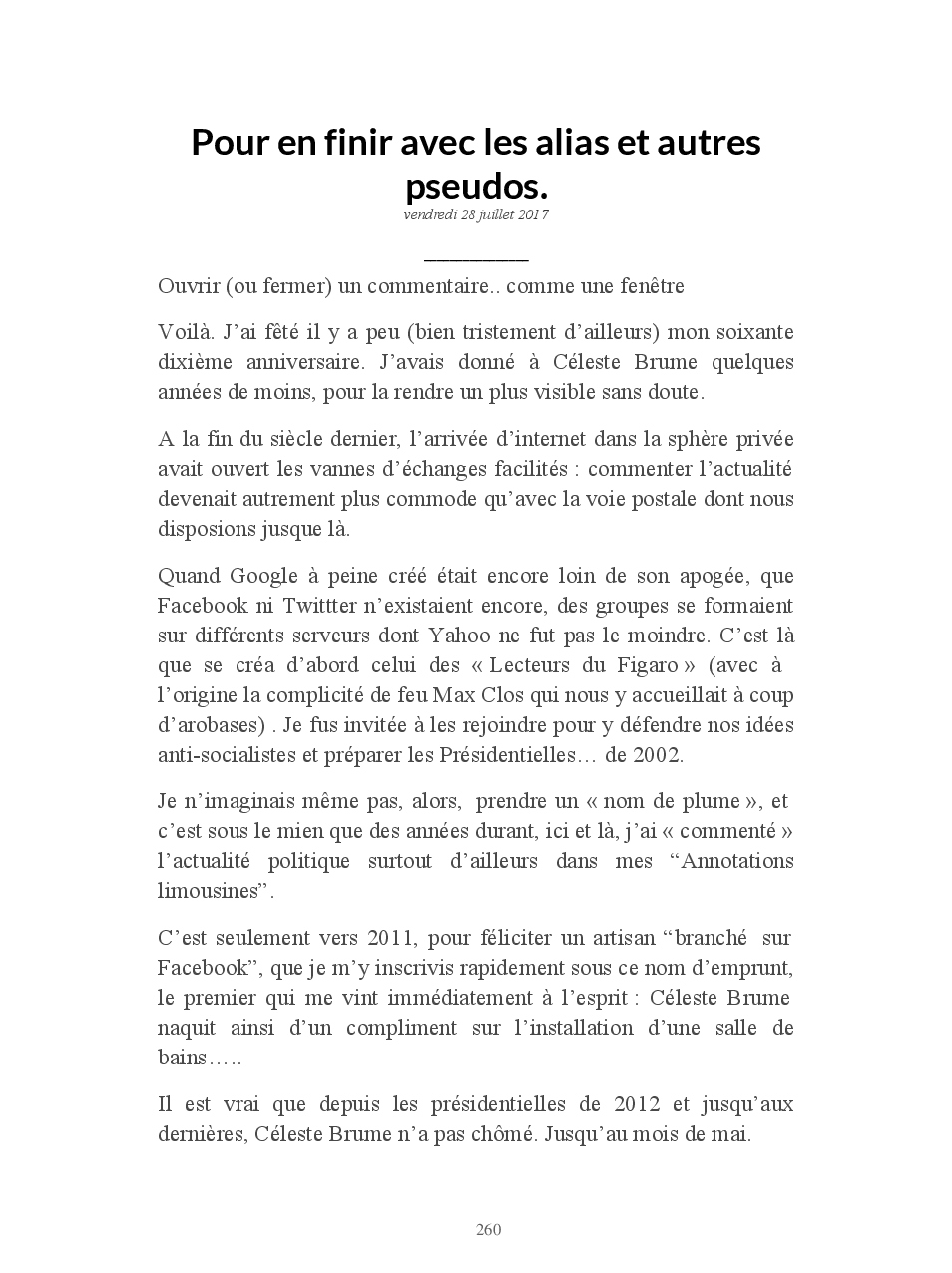 Pour en finir avec les alias et autres pseudos.
vendredi 28 juillet 2017

Ouvrir (ou fermer) un commentaire.. comme une fenêtre

Voilà. J'ai fêté il y a peu (bien tristement d'ailleurs) mon soixante dixième anniversaire. J'avais donné à Céleste Brume quelques années de moins, pour la rendre un plus visible sans doute.

A la fin du siècle dernier, l'arrivée d'internet dans la sphère privée avait ouvert les vannes d'échanges facilités : commenter l'actualité devenait autrement plus commode qu'avec la voie postale dont nous disposions jusque là.

Quand Google à peine créé était encore loin de son apogée, que Facebook ni Twittter n'existaient encore, des groupes se formaient sur différents serveurs dont Yahoo ne fut pas le moindre. C'est là que se créa d'abord celui des « Lecteurs du Figaro » (avec à l'origine la complicité de feu Max Clos qui nous y accueillait à coup d'arobases) . Je fus invitée à les rejoindre pour y défendre nos idées anti-socialistes et préparer les Présidentielles… de 2002.

Je n'imaginais même pas, alors, prendre un « nom de plume », et c'est sous le mien que des années durant, ici et là, j'ai « commenté » l'actualité politique surtout d'ailleurs dans mes "Annotations limousines".

C'est seulement vers 2011, pour féliciter un artisan "branché sur Facebook", que je m'y inscrivis rapidement sous ce nom d'emprunt, le premier qui me vint immédiatement à l'esprit : Céleste Brume naquit ainsi d'un compliment sur l'installation d'une salle de bains…..

Il est vrai que depuis les présidentielles de 2012 et jusqu'aux dernières, Céleste Brume n'a pas chômé. Jusqu'au mois de mai.

260